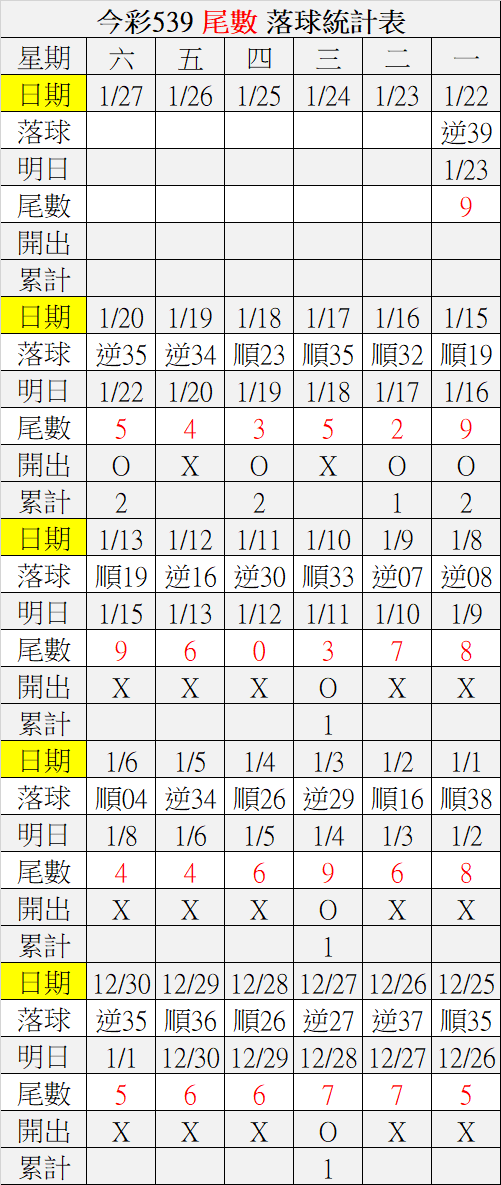 今彩539 尾數 落球統計表

| 星期 | 六 | 五 | 四 | 三 | 二 | 一 |
|---|---|---|---|---|---|---|
| 日期 | 1/27 | 1/26 | 1/25 | 1/24 | 1/23 | 1/22 |
| 落球 | | | | | | 逆39 |
| 明日 | | | | | | 1/23 |
| 尾數 | | | | | | 9 |
| 開出 | | | | | | |
| 累計 | | | | | | |
| 日期 | 1/20 | 1/19 | 1/18 | 1/17 | 1/16 | 1/15 |
| 落球 | 逆35 | 逆34 | 順23 | 順35 | 順32 | 順19 |
| 明日 | 1/22 | 1/20 | 1/19 | 1/18 | 1/17 | 1/16 |
| 尾數 | 5 | 4 | 3 | 5 | 2 | 9 |
| 開出 | O | X | O | X | O | O |
| 累計 | 2 | | 2 | | 1 | 2 |
| 日期 | 1/13 | 1/12 | 1/11 | 1/10 | 1/9 | 1/8 |
| 落球 | 順19 | 逆16 | 逆30 | 順33 | 逆07 | 逆08 |
| 明日 | 1/15 | 1/13 | 1/12 | 1/11 | 1/10 | 1/9 |
| 尾數 | 9 | 6 | 0 | 3 | 7 | 8 |
| 開出 | X | X | X | O | X | X |
| 累計 | | | | 1 | | |
| 日期 | 1/6 | 1/5 | 1/4 | 1/3 | 1/2 | 1/1 |
| 落球 | 順04 | 逆34 | 順26 | 逆29 | 順16 | 順38 |
| 明日 | 1/8 | 1/6 | 1/5 | 1/4 | 1/3 | 1/2 |
| 尾數 | 4 | 4 | 6 | 9 | 6 | 8 |
| 開出 | X | X | X | O | X | X |
| 累計 | | | | 1 | | |
| 日期 | 12/30 | 12/29 | 12/28 | 12/27 | 12/26 | 12/25 |
| 落球 | 逆35 | 順36 | 順26 | 逆27 | 逆37 | 順35 |
| 明日 | 1/1 | 12/30 | 12/29 | 12/28 | 12/27 | 12/26 |
| 尾數 | 5 | 6 | 6 | 7 | 7 | 5 |
| 開出 | X | X | X | O | X | X |
| 累計 | | | | 1 | | |